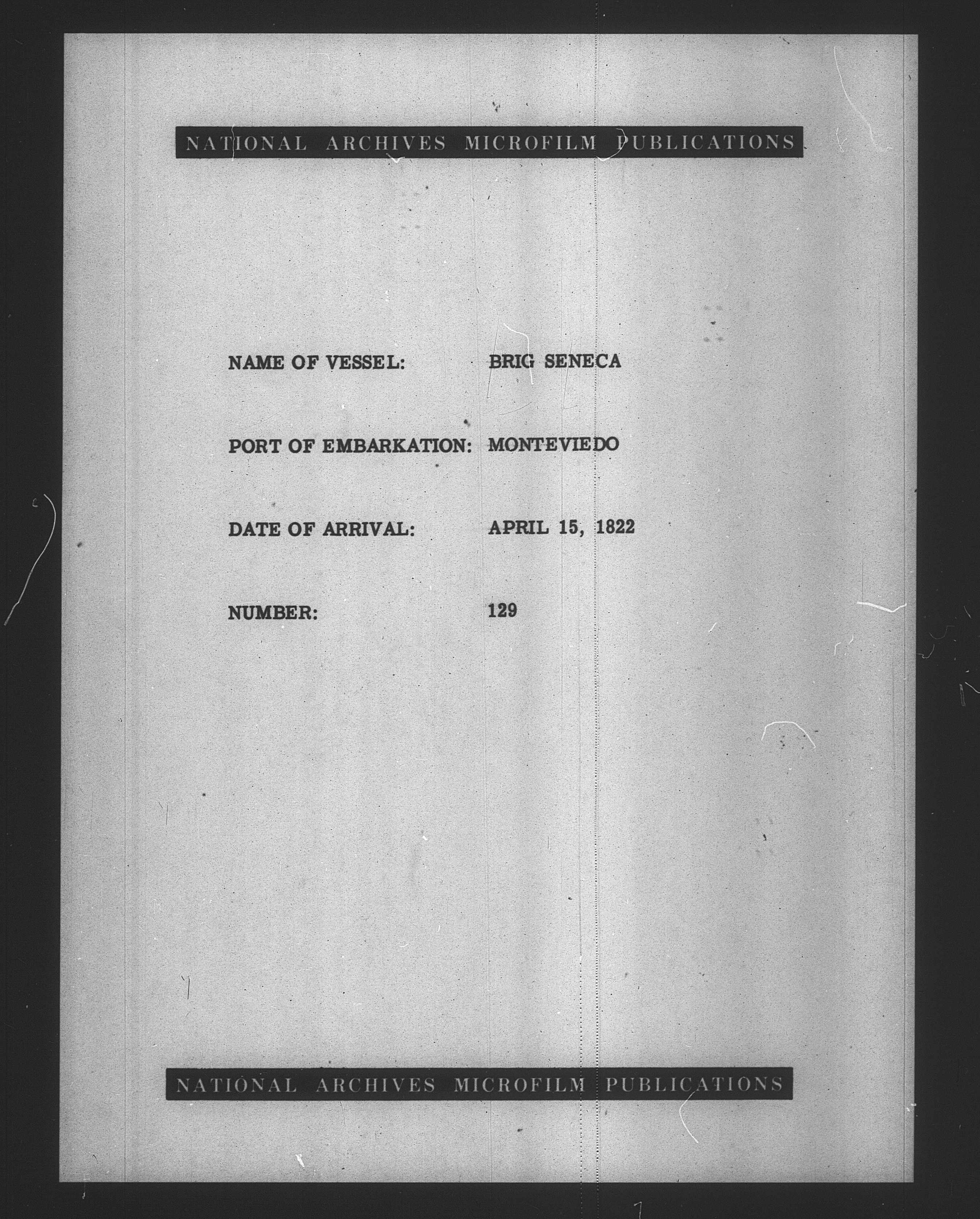 NATIONAL ARCHIVES MICROFILM PUBLICATIONS

NAME OF VESSEL: BRIG SENECA

PORT OF EMBARKATION: MONTEVIEDO

DATE OF ARRIVAL: APRIL 15, 1822

NUMBER: 129

NATIONAL ARCHIVES MICROFILM PUBLICATIONS